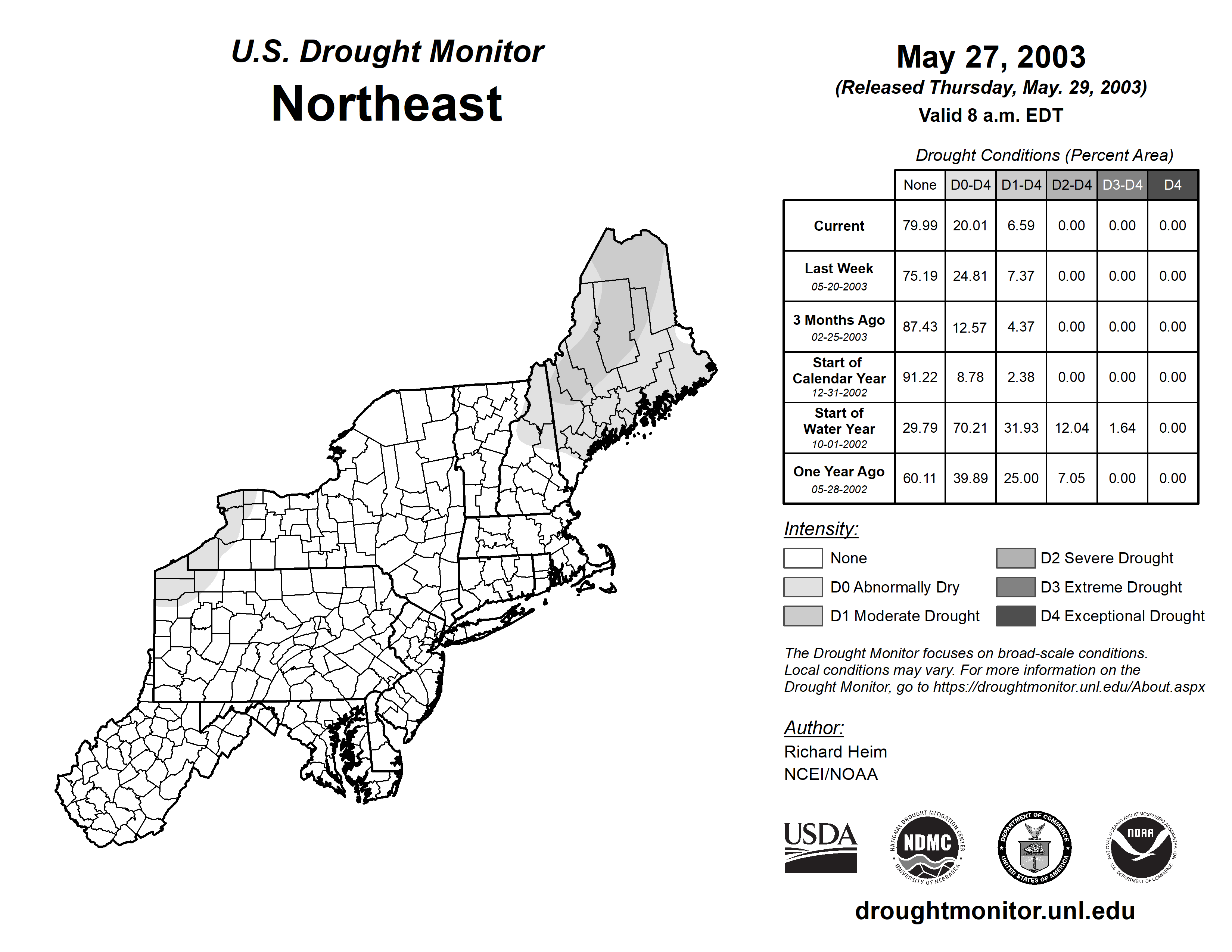 U.S. Drought Monitor
Northeast

May 27, 2003
(Released Thursday, May. 29, 2003)
Valid 8 a.m. EDT

Drought Conditions (Percent Area)

| | None | D0-D4 | D1-D4 | D2-D4 | D3-D4 | D4 |
|---|---|---|---|---|---|---|
| Current | 79.99 | 20.01 | 6.59 | 0.00 | 0.00 | 0.00 |
| Last Week 05-20-2003 | 75.19 | 24.81 | 7.37 | 0.00 | 0.00 | 0.00 |
| 3 Months Ago 02-25-2003 | 87.43 | 12.57 | 4.37 | 0.00 | 0.00 | 0.00 |
| Start of Calendar Year 12-31-2002 | 91.22 | 8.78 | 2.38 | 0.00 | 0.00 | 0.00 |
| Start of Water Year 10-01-2002 | 29.79 | 70.21 | 31.93 | 12.04 | 1.64 | 0.00 |
| One Year Ago 05-28-2002 | 60.11 | 39.89 | 25.00 | 7.05 | 0.00 | 0.00 |

Intensity:
None
D0 Abnormally Dry
D1 Moderate Drought
D2 Severe Drought
D3 Extreme Drought
D4 Exceptional Drought

The Drought Monitor focuses on broad-scale conditions. Local conditions may vary. For more information on the Drought Monitor, go to https://droughtmonitor.unl.edu/About.aspx

Author:
Richard Heim
NCEI/NOAA

USDA
NATIONAL DROUGHT MITIGATION CENTER NDMC UNIVERSITY OF NEBRASKA
DEPARTMENT OF COMMERCE UNITED STATES OF AMERICA
NATIONAL OCEANIC AND ATMOSPHERIC ADMINISTRATION NOAA U.S. DEPARTMENT OF COMMERCE

droughtmonitor.unl.edu